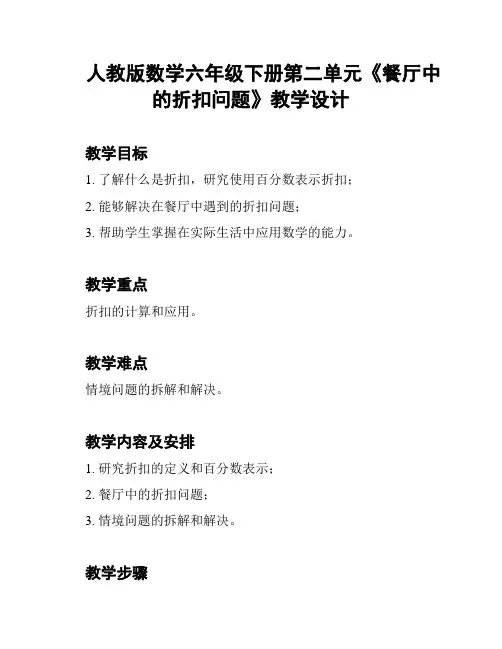 人教版数学六年级下册第二单元《餐厅中的折扣问题》教学设计

教学目标

1. 了解什么是折扣，研究使用百分数表示折扣；
2. 能够解决在餐厅中遇到的折扣问题；
3. 帮助学生掌握在实际生活中应用数学的能力。

教学重点

折扣的计算和应用。

教学难点

情境问题的拆解和解决。

教学内容及安排

1. 研究折扣的定义和百分数表示；
2. 餐厅中的折扣问题；
3. 情境问题的拆解和解决。

教学步骤